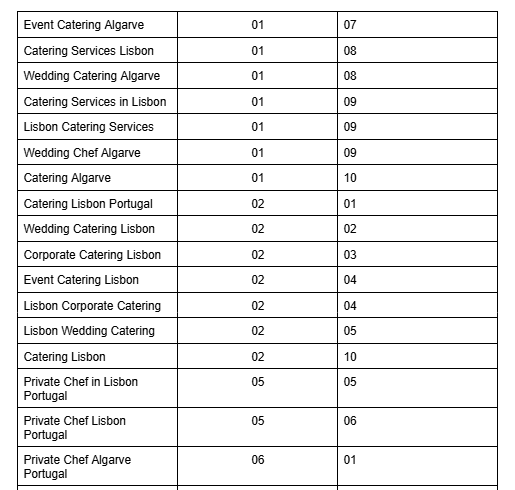 | | | |
|---|---|---|
| Event Catering Algarve | 01 | 07 |
| Catering Services Lisbon | 01 | 08 |
| Wedding Catering Algarve | 01 | 08 |
| Catering Services in Lisbon | 01 | 09 |
| Lisbon Catering Services | 01 | 09 |
| Wedding Chef Algarve | 01 | 09 |
| Catering Algarve | 01 | 10 |
| Catering Lisbon Portugal | 02 | 01 |
| Wedding Catering Lisbon | 02 | 02 |
| Corporate Catering Lisbon | 02 | 03 |
| Event Catering Lisbon | 02 | 04 |
| Lisbon Corporate Catering | 02 | 04 |
| Lisbon Wedding Catering | 02 | 05 |
| Catering Lisbon | 02 | 10 |
| Private Chef in Lisbon Portugal | 05 | 05 |
| Private Chef Lisbon Portugal | 05 | 06 |
| Private Chef Algarve Portugal | 06 | 01 |